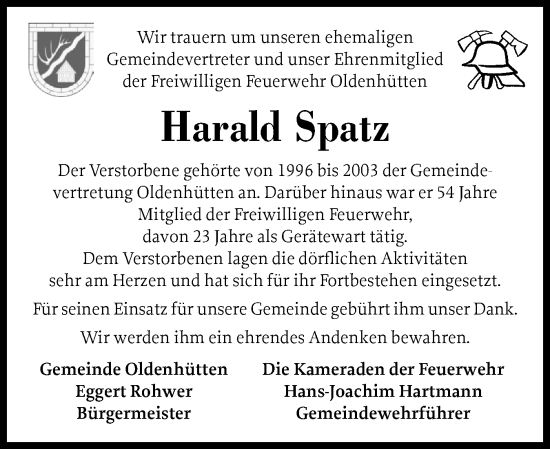 Wir trauern um unseren ehemaligen Gemeindevertreter und unser Ehrenmitglied der Freiwilligen Feuerwehr Oldenhütten

Harald Spatz

Der Verstorbene gehörte von 1996 bis 2003 der Gemeindevertretung Oldenhütten an. Darüber hinaus war er 54 Jahre Mitglied der Freiwilligen Feuerwehr, davon 23 Jahre als Gerätewart tätig. Dem Verstorbenen lagen die dörflichen Aktivitäten sehr am Herzen und hat sich für ihr Fortbestehen eingesetzt.

Für seinen Einsatz für unsere Gemeinde gebührt ihm unser Dank.

Wir werden ihm ein ehrendes Andenken bewahren.

Gemeinde Oldenhütten
Eggert Rohwer
Bürgermeister

Die Kameraden der Feuerwehr
Hans-Joachim Hartmann
Gemeindewehrführer